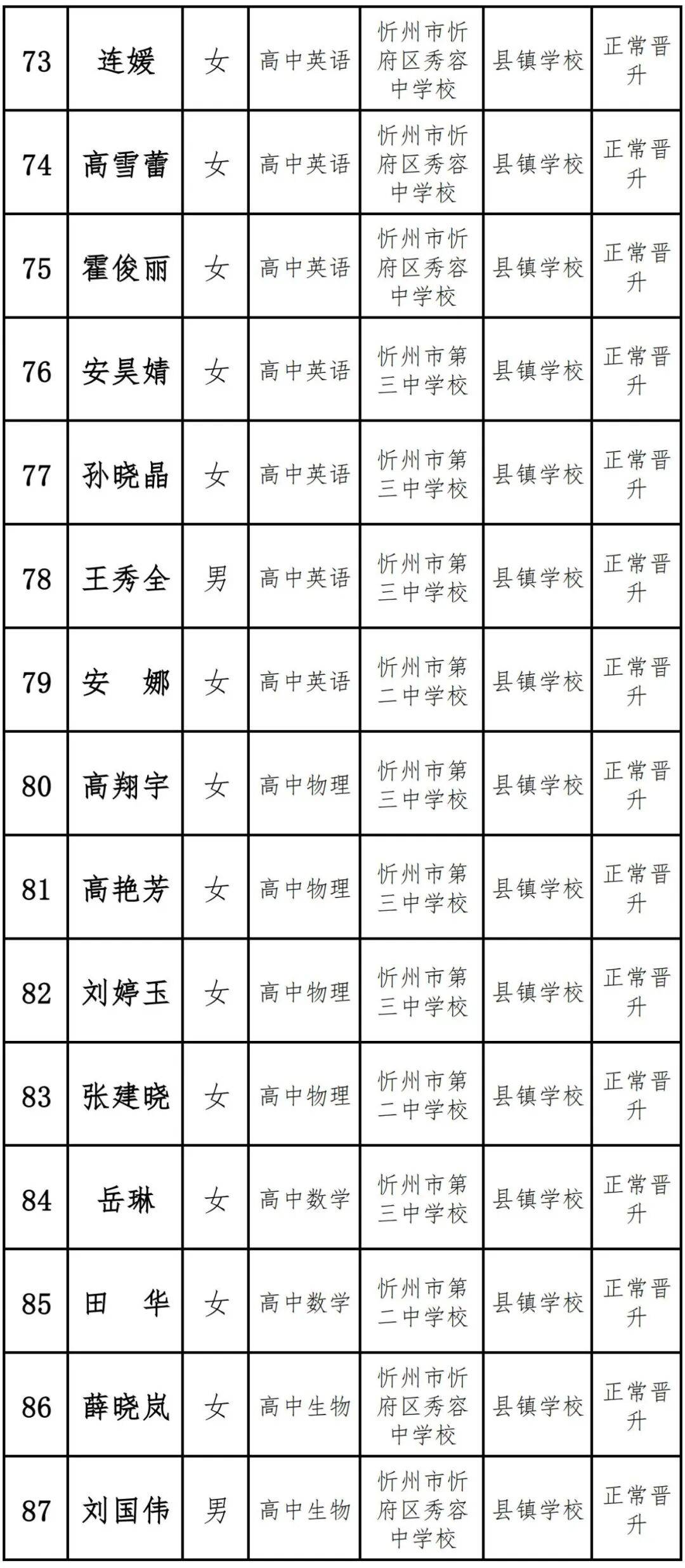 | 73 | 连媛 | 女 | 高中英语 | 忻州市忻府区秀容中学校 | 县镇学校 | 正常晋升 |
|---|---|---|---|---|---|---|
| 74 | 高雪蕾 | 女 | 高中英语 | 忻州市忻府区秀容中学校 | 县镇学校 | 正常晋升 |
| 75 | 霍俊丽 | 女 | 高中英语 | 忻州市忻府区秀容中学校 | 县镇学校 | 正常晋升 |
| 76 | 安昊婧 | 女 | 高中英语 | 忻州市第三中学校 | 县镇学校 | 正常晋升 |
| 77 | 孙晓晶 | 女 | 高中英语 | 忻州市第三中学校 | 县镇学校 | 正常晋升 |
| 78 | 王秀全 | 男 | 高中英语 | 忻州市第三中学校 | 县镇学校 | 正常晋升 |
| 79 | 安　娜 | 女 | 高中英语 | 忻州市第二中学校 | 县镇学校 | 正常晋升 |
| 80 | 高翔宇 | 女 | 高中物理 | 忻州市第三中学校 | 县镇学校 | 正常晋升 |
| 81 | 高艳芳 | 女 | 高中物理 | 忻州市第三中学校 | 县镇学校 | 正常晋升 |
| 82 | 刘婷玉 | 女 | 高中物理 | 忻州市第三中学校 | 县镇学校 | 正常晋升 |
| 83 | 张建晓 | 女 | 高中物理 | 忻州市第二中学校 | 县镇学校 | 正常晋升 |
| 84 | 岳琳 | 女 | 高中数学 | 忻州市第三中学校 | 县镇学校 | 正常晋升 |
| 85 | 田　华 | 女 | 高中数学 | 忻州市第二中学校 | 县镇学校 | 正常晋升 |
| 86 | 薛晓岚 | 女 | 高中生物 | 忻州市忻府区秀容中学校 | 县镇学校 | 正常晋升 |
| 87 | 刘国伟 | 男 | 高中生物 | 忻州市忻府区秀容中学校 | 县镇学校 | 正常晋升 |